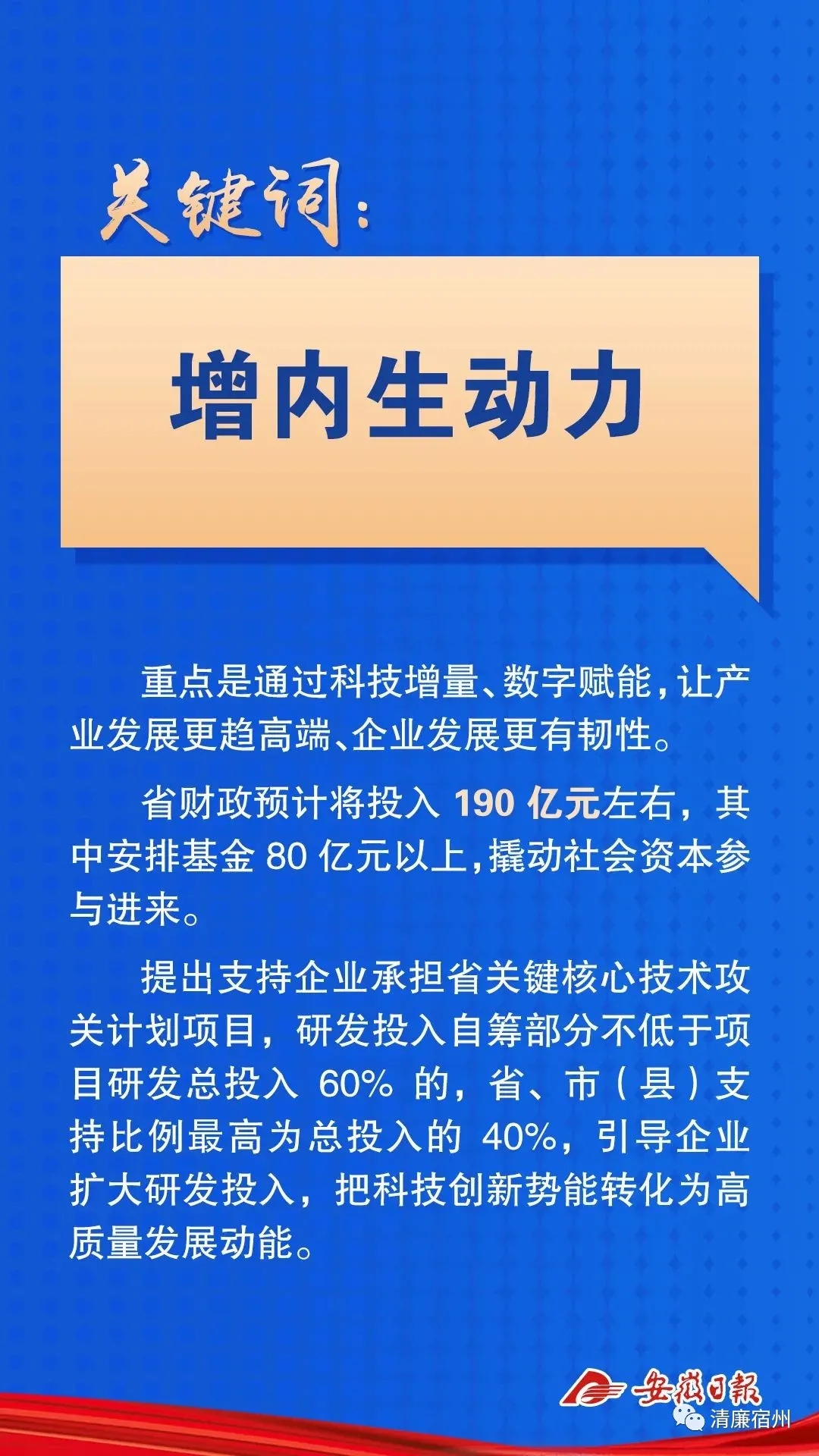 关键词:

增内生动力

重点是通过科技增量、数字赋能，让产业发展更趋高端、企业发展更有韧性。

省财政预计将投入 190 亿元左右，其中安排基金 80 亿元以上，撬动社会资本参与进来。

提出支持企业承担省关键核心技术攻关计划项目，研发投入自筹部分不低于项目研发总投入 60% 的，省、市（县）支持比例最高为总投入的 40%，引导企业扩大研发投入，把科技创新势能转化为高质量发展动能。

安徽日报

清廉宿州